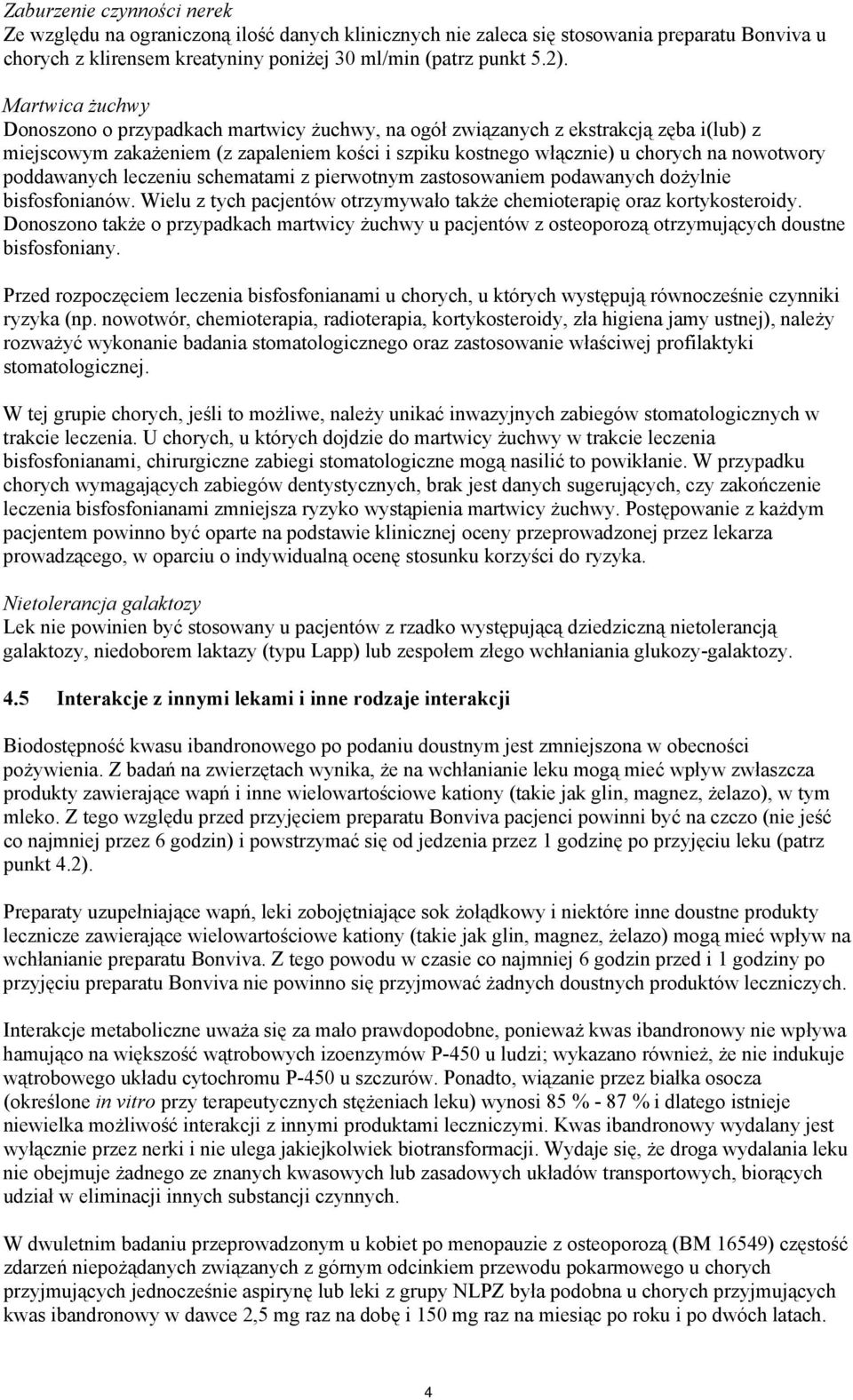 Zaburzenie czynności nerek
Ze względu na ograniczoną ilość danych klinicznych nie zaleca się stosowania preparatu Bonviva u chorych z klirensem kreatyniny poniżej 30 ml/min (patrz punkt 5.2).

Martwica żuchwy
Donoszono o przypadkach martwicy żuchwy, na ogół związanych z ekstrakcją zęba i(lub) z miejscowym zakażeniem (z zapaleniem kości i szpiku kostnego włącznie) u chorych na nowotwory poddawanych leczeniu schematami z pierwotnym zastosowaniem podawanych dożylnie bisfosfonianów. Wielu z tych pacjentów otrzymywało także chemioterapię oraz kortykosteroidy. Donoszono także o przypadkach martwicy żuchwy u pacjentów z osteoporozą otrzymujących doustne bisfosfoniany.

Przed rozpoczęciem leczenia bisfosfonianami u chorych, u których występują równocześnie czynniki ryzyka (np. nowotwór, chemioterapia, radioterapia, kortykosteroidy, zła higiena jamy ustnej), należy rozważyć wykonanie badania stomatologicznego oraz zastosowanie właściwej profilaktyki stomatologicznej.

W tej grupie chorych, jeśli to możliwe, należy unikać inwazyjnych zabiegów stomatologicznych w trakcie leczenia. U chorych, u których dojdzie do martwicy żuchwy w trakcie leczenia bisfosfonianami, chirurgiczne zabiegi stomatologiczne mogą nasilić to powikłanie. W przypadku chorych wymagających zabiegów dentystycznych, brak jest danych sugerujących, czy zakończenie leczenia bisfosfonianami zmniejsza ryzyko wystąpienia martwicy żuchwy. Postępowanie z każdym pacjentem powinno być oparte na podstawie klinicznej oceny przeprowadzonej przez lekarza prowadzącego, w oparciu o indywidualną ocenę stosunku korzyści do ryzyka.

Nietolerancja galaktozy
Lek nie powinien być stosowany u pacjentów z rzadko występującą dziedziczną nietolerancją galaktozy, niedoborem laktazy (typu Lapp) lub zespołem złego wchłaniania glukozy-galaktozy.

4.5 Interakcje z innymi lekami i inne rodzaje interakcji

Biodostępność kwasu ibandronowego po podaniu doustnym jest zmniejszona w obecności pożywienia. Z badań na zwierzętach wynika, że na wchłanianie leku mogą mieć wpływ zwłaszcza produkty zawierające wapń i inne wielowartościowe kationy (takie jak glin, magnez, żelazo), w tym mleko. Z tego względu przed przyjęciem preparatu Bonviva pacjenci powinni być na czczo (nie jeść co najmniej przez 6 godzin) i powstrzymać się od jedzenia przez 1 godzinę po przyjęciu leku (patrz punkt 4.2).

Preparaty uzupełniające wapń, leki zobojętniające sok żołądkowy i niektóre inne doustne produkty lecznicze zawierające wielowartościowe kationy (takie jak glin, magnez, żelazo) mogą mieć wpływ na wchłanianie preparatu Bonviva. Z tego powodu w czasie co najmniej 6 godzin przed i 1 godziny po przyjęciu preparatu Bonviva nie powinno się przyjmować żadnych doustnych produktów leczniczych.

Interakcje metaboliczne uważa się za mało prawdopodobne, ponieważ kwas ibandronowy nie wpływa hamująco na większość wątrobowych izoenzymów P-450 u ludzi; wykazano również, że nie indukuje wątrobowego układu cytochromu P-450 u szczurów. Ponadto, wiązanie przez białka osocza (określone in vitro przy terapeutycznych stężeniach leku) wynosi 85 % - 87 % i dlatego istnieje niewielka możliwość interakcji z innymi produktami leczniczymi. Kwas ibandronowy wydalany jest wyłącznie przez nerki i nie ulega jakiejkolwiek biotransformacji. Wydaje się, że droga wydalania leku nie obejmuje żadnego ze znanych kwasowych lub zasadowych układów transportowych, biorących udział w eliminacji innych substancji czynnych.

W dwuletnim badaniu przeprowadzonym u kobiet po menopauzie z osteoporozą (BM 16549) częstość zdarzeń niepożądanych związanych z górnym odcinkiem przewodu pokarmowego u chorych przyjmujących jednocześnie aspirynę lub leki z grupy NLPZ była podobna u chorych przyjmujących kwas ibandronowy w dawce 2,5 mg raz na dobę i 150 mg raz na miesiąc po roku i po dwóch latach.

4